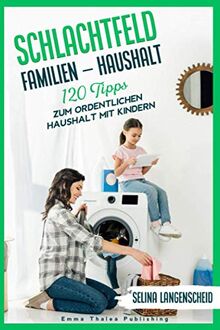 SCHLACHTFELD
FAMILIEN – HAUSHALT

120 Tipps
ZUM ORDENTLICHEN HAUSHALT MIT KINDERN

SELINA LANGENSCHEID

Emma Thalea Publishing